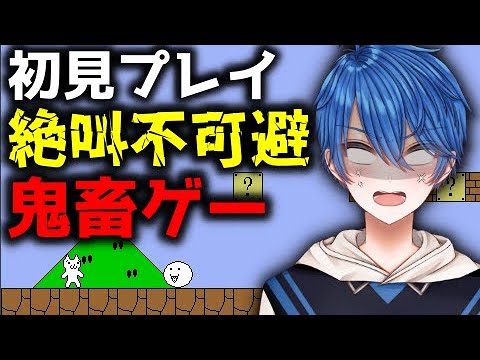 初見プレイ
絶叫不可避
鬼畜ゲー

?
?